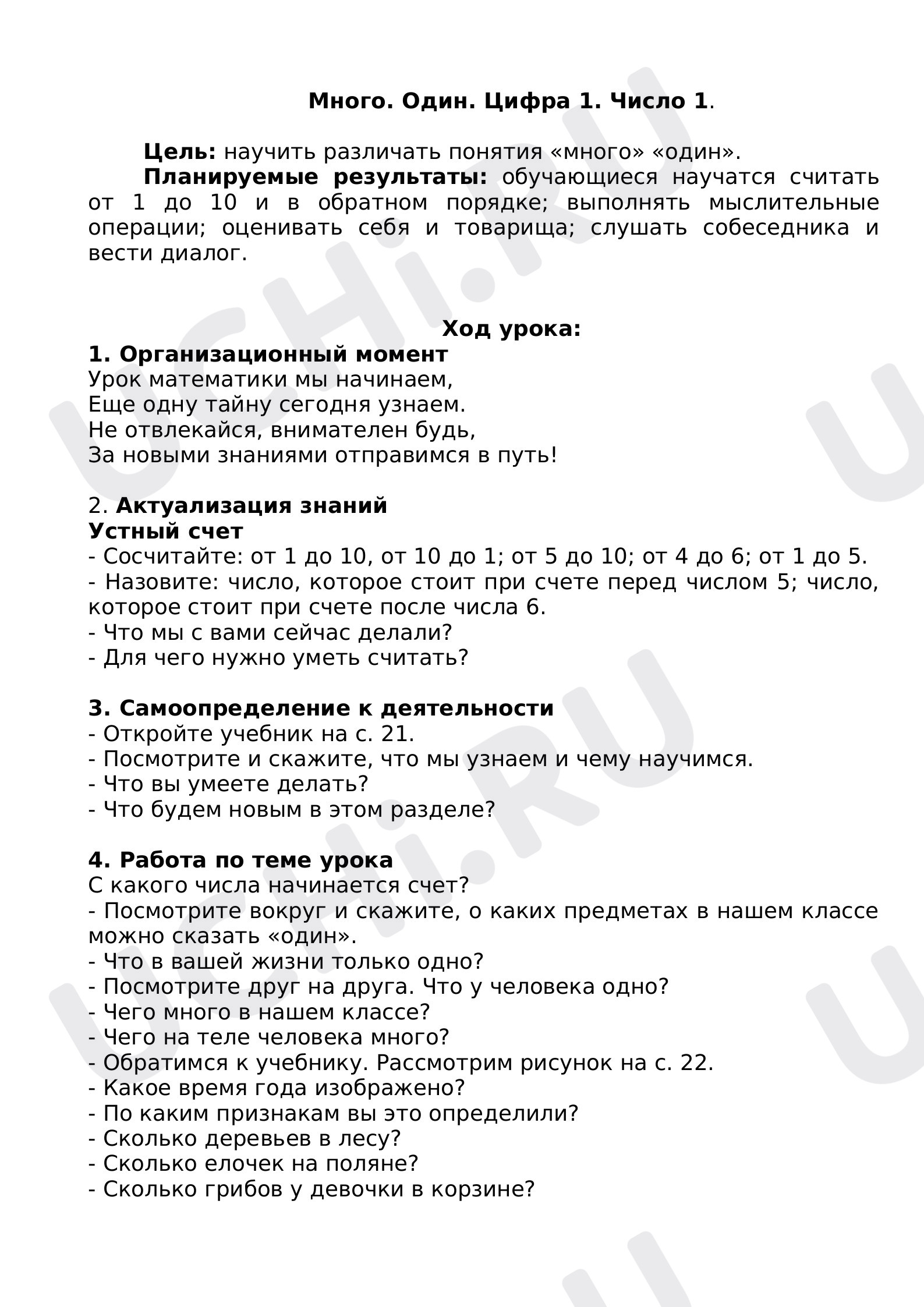 Много. Один. Цифра 1. Число 1.

Цель: научить различать понятия «много» «один».

Планируемые результаты: обучающиеся научатся считать от 1 до 10 и в обратном порядке; выполнять мыслительные операции; оценивать себя и товарища; слушать собеседника и вести диалог.

Ход урока:

1. Организационный момент
Урок математики мы начинаем,
Еще одну тайну сегодня узнаем.
Не отвлекайся, внимателен будь,
За новыми знаниями отправимся в путь!

2. Актуализация знаний
Устный счет
- Сосчитайте: от 1 до 10, от 10 до 1; от 5 до 10; от 4 до 6; от 1 до 5.
- Назовите: число, которое стоит при счете перед числом 5; число, которое стоит при счете после числа 6.
- Что мы с вами сейчас делали?
- Для чего нужно уметь считать?

3. Самоопределение к деятельности
- Откройте учебник на с. 21.
- Посмотрите и скажите, что мы узнаем и чему научимся.
- Что вы умеете делать?
- Что будем новым в этом разделе?

4. Работа по теме урока
С какого числа начинается счет?
- Посмотрите вокруг и скажите, о каких предметах в нашем классе можно сказать «один».
- Что в вашей жизни только одно?
- Посмотрите друг на друга. Что у человека одно?
- Чего много в нашем классе?
- Чего на теле человека много?
- Обратимся к учебнику. Рассмотрим рисунок на с. 22.
- Какое время года изображено?
- По каким признакам вы это определили?
- Сколько деревьев в лесу?
- Сколько елочек на поляне?
- Сколько грибов у девочки в корзине?

UCHi.RU